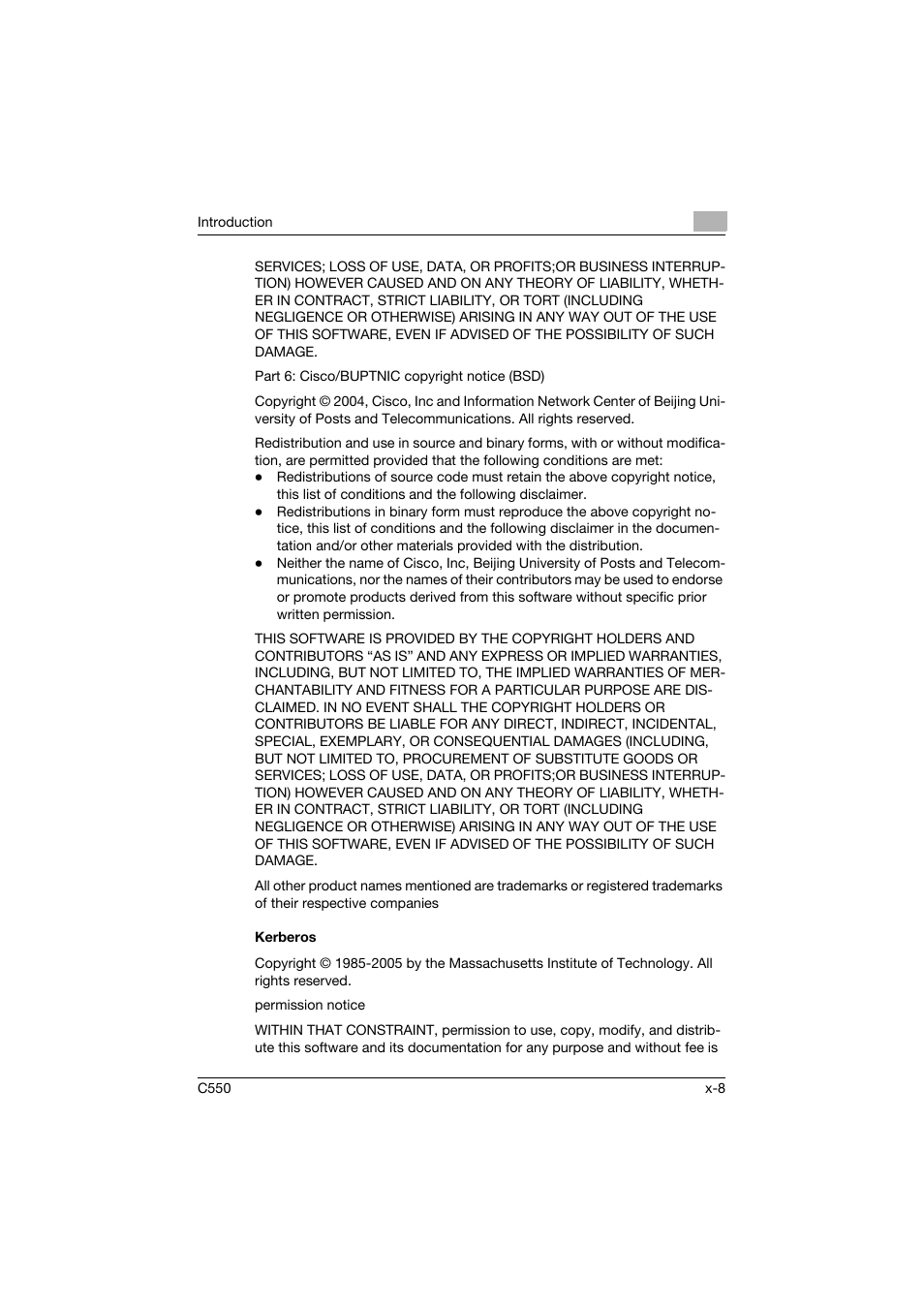 Introduction

SERVICES; LOSS OF USE, DATA, OR PROFITS;OR BUSINESS INTERRUPTION) HOWEVER CAUSED AND ON ANY THEORY OF LIABILITY, WHETHER IN CONTRACT, STRICT LIABILITY, OR TORT (INCLUDING NEGLIGENCE OR OTHERWISE) ARISING IN ANY WAY OUT OF THE USE OF THIS SOFTWARE, EVEN IF ADVISED OF THE POSSIBILITY OF SUCH DAMAGE.

Part 6: Cisco/BUPTNIC copyright notice (BSD)

Copyright © 2004, Cisco, Inc and Information Network Center of Beijing University of Posts and Telecommunications. All rights reserved.

Redistribution and use in source and binary forms, with or without modification, are permitted provided that the following conditions are met:
● Redistributions of source code must retain the above copyright notice, this list of conditions and the following disclaimer.
● Redistributions in binary form must reproduce the above copyright notice, this list of conditions and the following disclaimer in the documentation and/or other materials provided with the distribution.
● Neither the name of Cisco, Inc, Beijing University of Posts and Telecommunications, nor the names of their contributors may be used to endorse or promote products derived from this software without specific prior written permission.

THIS SOFTWARE IS PROVIDED BY THE COPYRIGHT HOLDERS AND CONTRIBUTORS “AS IS” AND ANY EXPRESS OR IMPLIED WARRANTIES, INCLUDING, BUT NOT LIMITED TO, THE IMPLIED WARRANTIES OF MERCHANTABILITY AND FITNESS FOR A PARTICULAR PURPOSE ARE DISCLAIMED. IN NO EVENT SHALL THE COPYRIGHT HOLDERS OR CONTRIBUTORS BE LIABLE FOR ANY DIRECT, INDIRECT, INCIDENTAL, SPECIAL, EXEMPLARY, OR CONSEQUENTIAL DAMAGES (INCLUDING, BUT NOT LIMITED TO, PROCUREMENT OF SUBSTITUTE GOODS OR SERVICES; LOSS OF USE, DATA, OR PROFITS;OR BUSINESS INTERRUPTION) HOWEVER CAUSED AND ON ANY THEORY OF LIABILITY, WHETHER IN CONTRACT, STRICT LIABILITY, OR TORT (INCLUDING NEGLIGENCE OR OTHERWISE) ARISING IN ANY WAY OUT OF THE USE OF THIS SOFTWARE, EVEN IF ADVISED OF THE POSSIBILITY OF SUCH DAMAGE.

All other product names mentioned are trademarks or registered trademarks of their respective companies

Kerberos

Copyright © 1985-2005 by the Massachusetts Institute of Technology. All rights reserved.

permission notice

WITHIN THAT CONSTRAINT, permission to use, copy, modify, and distribute this software and its documentation for any purpose and without fee is

C550 x-8